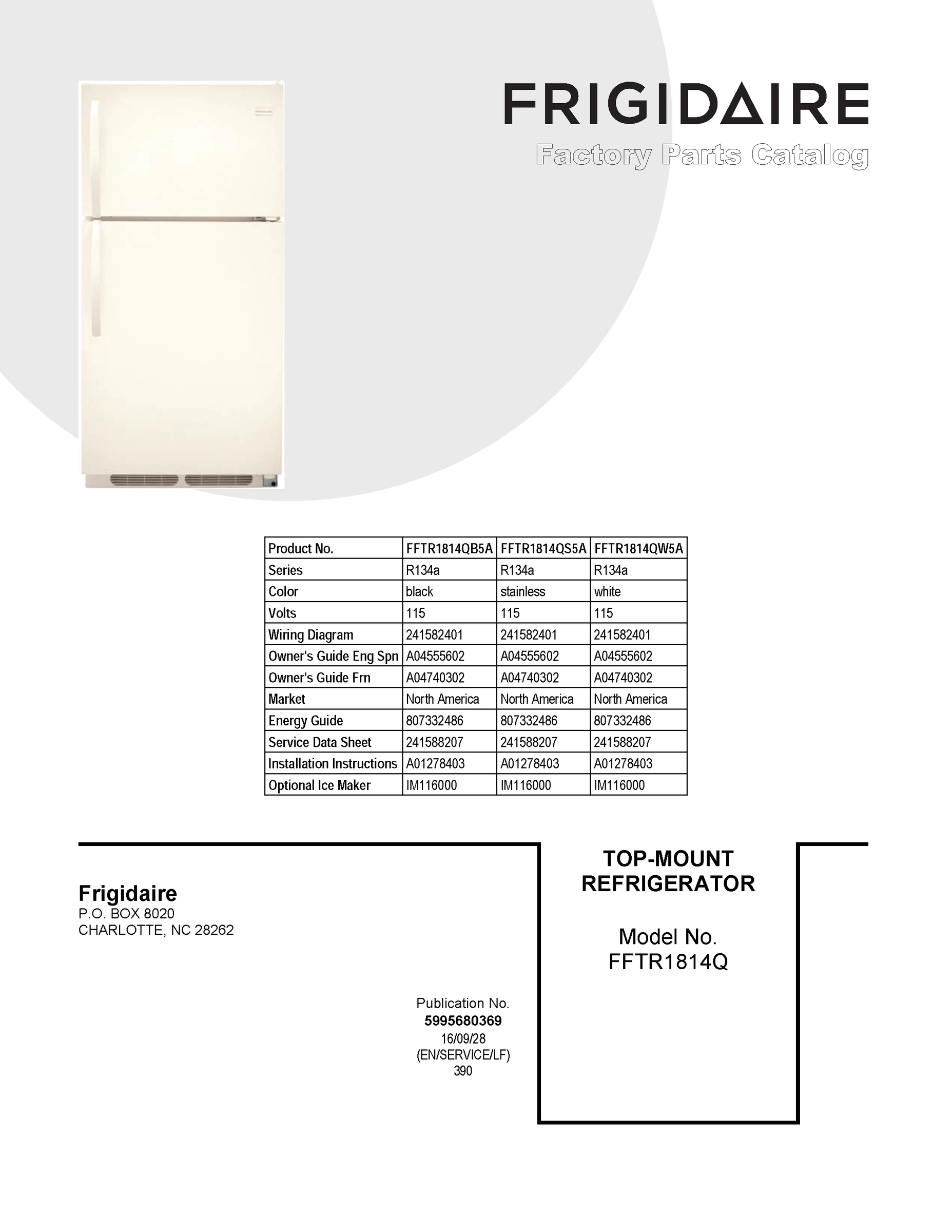 FRIGIDAIRE
Factory Parts Catalog

| Product No. | FFTR1814QB5A | FFTR1814QS5A | FFTR1814QW5A |
|---|---|---|---|
| Series | R134a | R134a | R134a |
| Color | black | stainless | white |
| Volts | 115 | 115 | 115 |
| Wiring Diagram | 241582401 | 241582401 | 241582401 |
| Owner's Guide Eng Spn | A04555602 | A04555602 | A04555602 |
| Owner's Guide Frn | A04740302 | A04740302 | A04740302 |
| Market | North America | North America | North America |
| Energy Guide | 807332486 | 807332486 | 807332486 |
| Service Data Sheet | 241588207 | 241588207 | 241588207 |
| Installation Instructions | A01278403 | A01278403 | A01278403 |
| Optional Ice Maker | IM116000 | IM116000 | IM116000 |

Frigidaire
P.O. BOX 8020
CHARLOTTE, NC 28262

Publication No.
5995680369
16/09/28
(EN/SERVICE/LF)
390

TOP-MOUNT
REFRIGERATOR

Model No.
FFTR1814Q